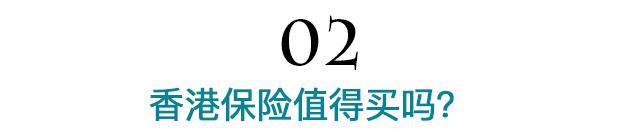 02
香港保险值得买吗?